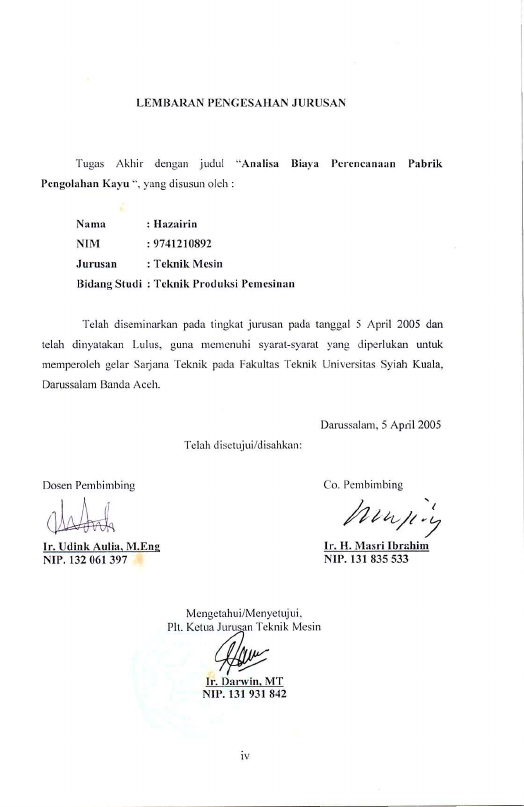 LEMBARAN PENGESAHAN JURUSAN

Tugas Akhir dengan judul "Analisa Biaya Perencanaan Pabrik Pengolahan Kayu ", yang disusun oleh :

Nama : Hazairin
NIM : 9741210892
Jurusan : Teknik Mesin
Bidang Studi : Teknik Produksi Pemesinan

Telah diseminarkan pada tingkat jurusan pada tanggal 5 April 2005 dan telah dinyatakan Lulus, guna memenuhi syarat-syarat yang diperlukan untuk memperoleh gelar Sarjana Teknik pada Fakultas Teknik Universitas Syiah Kuala, Darussalam Banda Aceh.

Darussalam, 5 April 2005

Telah disetujui/disahkan:

Dosen Pembimbing

Ir. Udink Aulia, M.Eng
NIP. 132 061 397

Co. Pembimbing

Ir. H. Masri Ibrahim
NIP. 131 835 533

Mengetahui/Menyetujui,
Plt. Ketua Jurusan Teknik Mesin

Ir. Darwin, MT
NIP. 131 931 842

iv